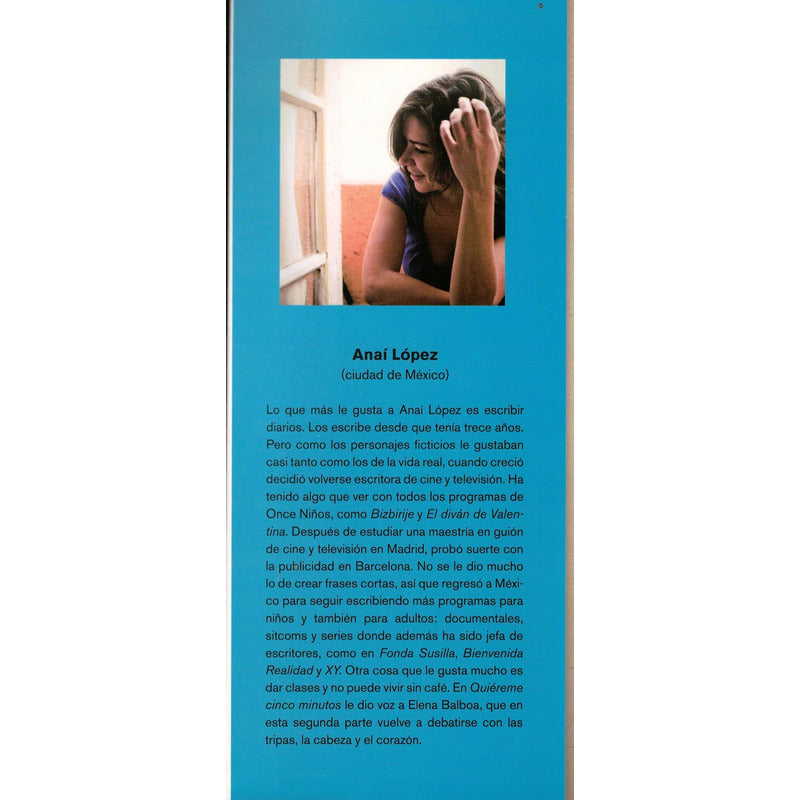 Anaí López
(ciudad de México)

Lo que más le gusta a Anaí López es escribir diarios. Los escribe desde que tenía trece años. Pero como los personajes ficticios le gustaban casi tanto como los de la vida real, cuando creció decidió volverse escritora de cine y televisión. Ha tenido algo que ver con todos los programas de Once Niños, como Bizbirije y El diván de Valentina. Después de estudiar una maestría en guión de cine y televisión en Madrid, probó suerte con la publicidad en Barcelona. No se le dio mucho lo de crear frases cortas, así que regresó a México para seguir escribiendo más programas para niños y también para adultos: documentales, sitcoms y series donde además ha sido jefa de escritores, como en Fonda Susilla, Bienvenida Realidad y XY. Otra cosa que le gusta mucho es dar clases y no puede vivir sin café. En Quiéreme cinco minutos le dio voz a Elena Balboa, que en esta segunda parte vuelve a debatirse con las tripas, la cabeza y el corazón.